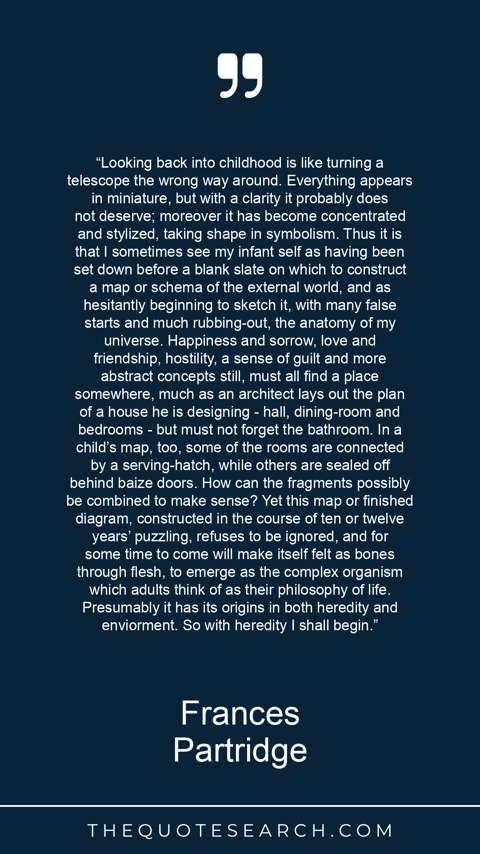 "Looking back into childhood is like turning a telescope the wrong way around. Everything appears in miniature, but with a clarity it probably does not deserve; moreover it has become concentrated and stylized, taking shape in symbolism. Thus it is that I sometimes see my infant self as having been set down before a blank slate on which to construct a map or schema of the external world, and as hesitantly beginning to sketch it, with many false starts and much rubbing-out, the anatomy of my universe. Happiness and sorrow, love and friendship, hostility, a sense of guilt and more abstract concepts still, must all find a place somewhere, much as an architect lays out the plan of a house he is designing - hall, dining-room and bedrooms - but must not forget the bathroom. In a child's map, too, some of the rooms are connected by a serving-hatch, while others are sealed off behind baize doors. How can the fragments possibly be combined to make sense? Yet this map or finished diagram, constructed in the course of ten or twelve years' puzzling, refuses to be ignored, and for some time to come will make itself felt as bones through flesh, to emerge as the complex organism which adults think of as their philosophy of life. Presumably it has its origins in both heredity and enviorment. So with heredity I shall begin."

Frances
Partridge

THEQUOTESEARCH.COM